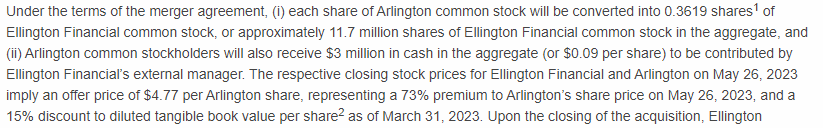 Under the terms of the merger agreement, (i) each share of Arlington common stock will be converted into 0.3619 shares$^1$ of Ellington Financial common stock, or approximately 11.7 million shares of Ellington Financial common stock in the aggregate, and (ii) Arlington common stockholders will also receive \$3 million in cash in the aggregate (or \$0.09 per share) to be contributed by Ellington Financial's external manager. The respective closing stock prices for Ellington Financial and Arlington on May 26, 2023 imply an offer price of \$4.77 per Arlington share, representing a 73% premium to Arlington's share price on May 26, 2023, and a 15% discount to diluted tangible book value per share$^2$ as of March 31, 2023. Upon the closing of the acquisition, Ellington